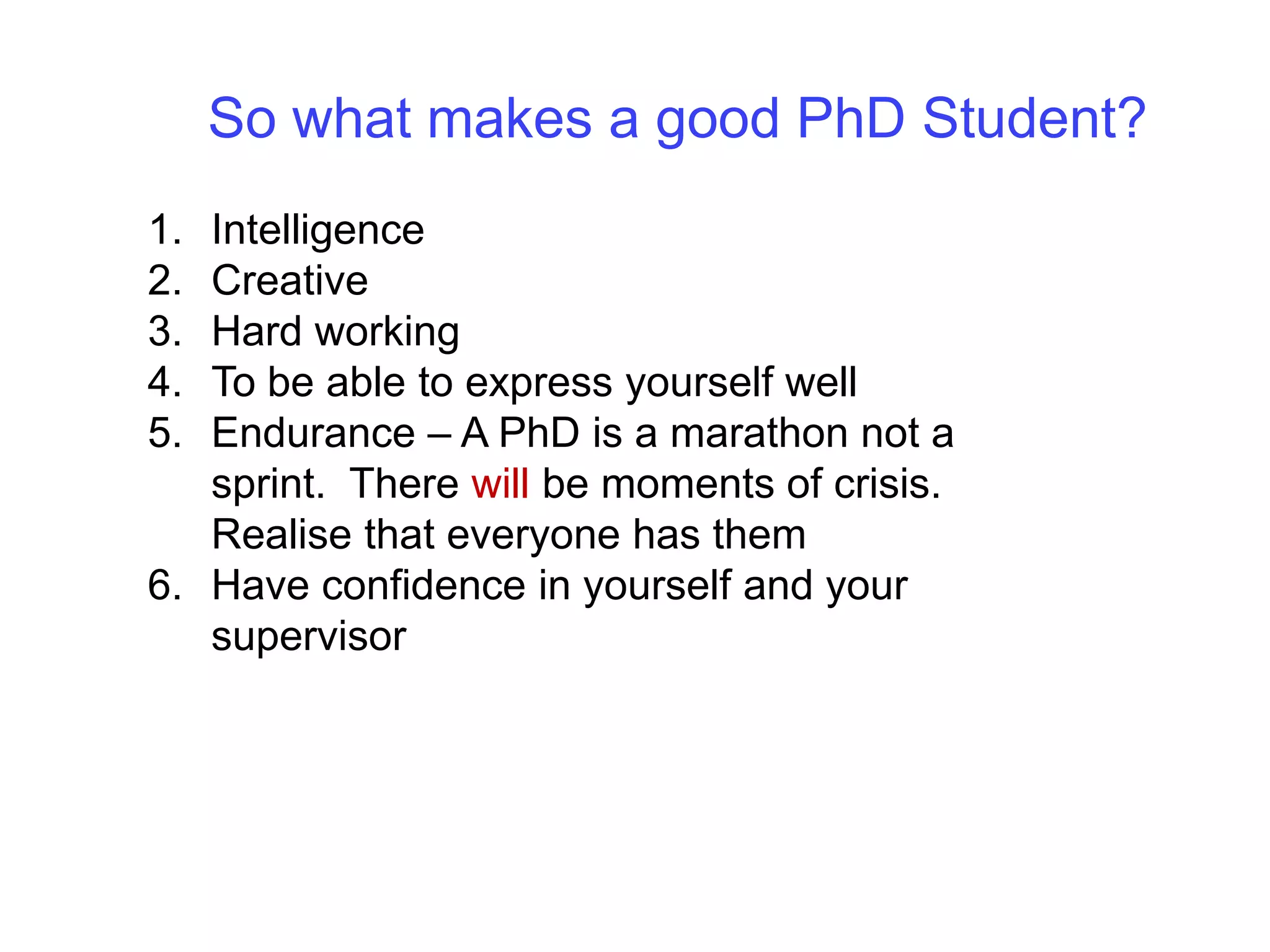 So what makes a good PhD Student?

1. Intelligence
2. Creative
3. Hard working
4. To be able to express yourself well
5. Endurance – A PhD is a marathon not a sprint. There will be moments of crisis. Realise that everyone has them
6. Have confidence in yourself and your supervisor